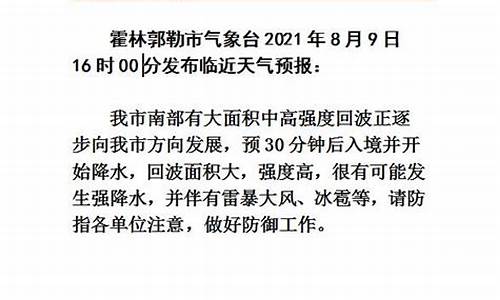 霍林郭勒市气象台 2021 年 8 月 9 日 16 时 00 分发布临近天气预报：

我市南部有大面积中高强度回波正逐步向我市方向发展，预 30 分钟后入境并开始降水，回波面积大，强度高，很有可能发生强降水，并伴有雷暴大风、冰雹等，请防指各单位注意，做好防御工作。